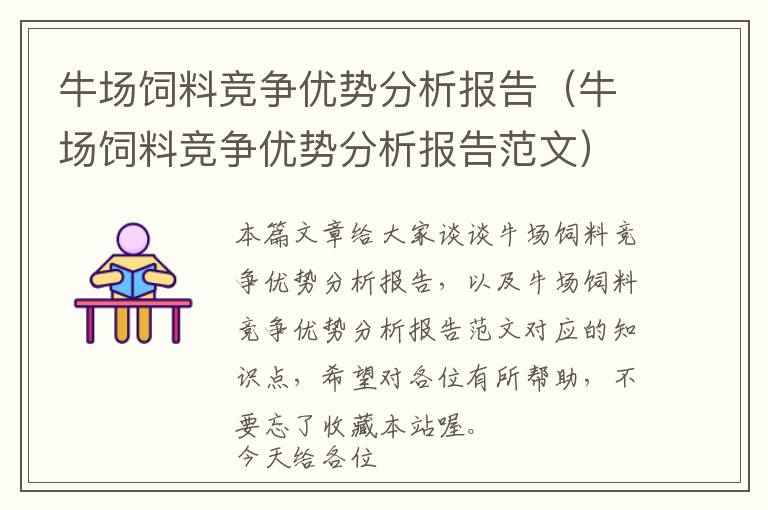 牛场饲料竞争优势分析报告（牛场饲料竞争优势分析报告范文）

本篇文章给大家谈谈牛场饲料竞争优势分析报告，以及牛场饲料竞争优势分析报告范文对应的知识点，希望对各位有所帮助，不要忘了收藏本站喔。
今天给各位